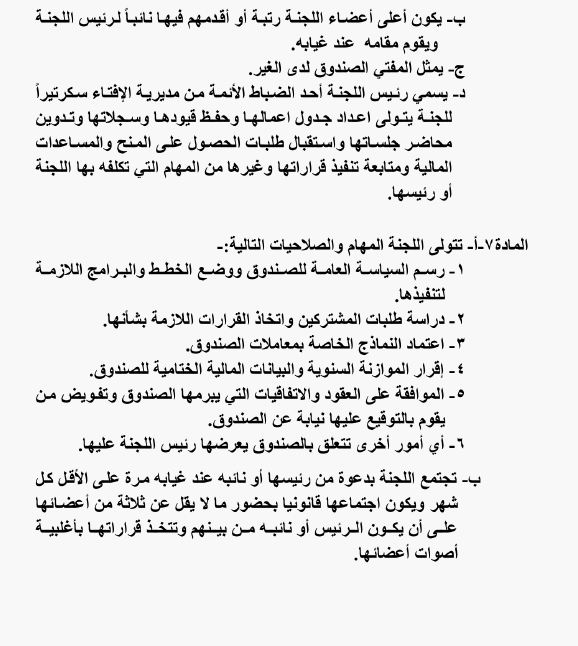 ب- يكون أعلى أعضاء اللجنة رتبة أو أقدمهم فيها نائباً لرئيس اللجنة ويقوم مقامه عند غيابه.
ج- يمثل المفتي الصندوق لدى الغير.
د- يسمي رئيس اللجنة أحد الضباط الأئمة من مديرية الإفتاء سكرتيراً للجنة يتولى اعداد جدول اعمالها وحفظ قيودها وسجلاتها وتدوين محاضر جلساتها واستقبال طلبات الحصول على المنح والمساعدات المالية ومتابعة تنفيذ قراراتها وغيرها من المهام التي تكلفه بها اللجنة أو رئيسها.

المادة٧-أ- تتولى اللجنة المهام والصلاحيات التالية:-
١- رسم السياسة العامة للصندوق ووضع الخطط والبرامج اللازمة لتنفيذها.
٢- دراسة طلبات المشتركين واتخاذ القرارات اللازمة بشأنها.
٣- اعتماد النماذج الخاصة بمعاملات الصندوق.
٤- إقرار الموازنة السنوية والبيانات المالية الختامية للصندوق.
٥- الموافقة على العقود والاتفاقيات التي يبرمها الصندوق وتفويض من يقوم بالتوقيع عليها نيابة عن الصندوق.
٦- أي أمور أخرى تتعلق بالصندوق يعرضها رئيس اللجنة عليها.

ب- تجتمع اللجنة بدعوة من رئيسها أو نائبه عند غيابه مرة على الأقل كل شهر ويكون اجتماعها قانونيا بحضور ما لا يقل عن ثلاثة من أعضائها على أن يكون الرئيس أو نائبه من بينهم وتتخذ قراراتها بأغلبية أصوات أعضائها.